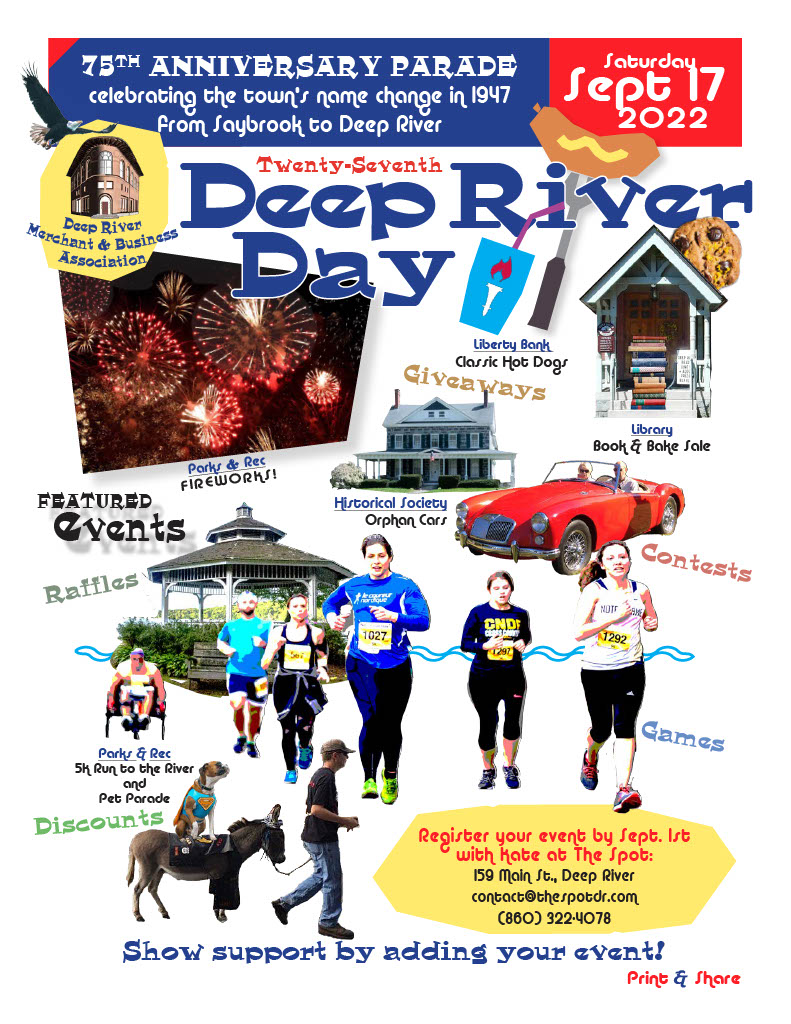 75TH ANNIVERSARY PARADE
celebrating the town's name change in 1947
from Saybrook to Deep River

Saturday
Sept 17
2022

Deep River
Merchant & Business
Association

Twenty-Seventh
Deep River
Day

Liberty Bank
Classic Hot Dogs

Giveaways

Library
Book & Bake Sale

Parks & Rec
FIREWORKS!

Historical Society
Orphan Cars

FEATURED
Events

Raffles

Contests

Games

Parks & Rec
5k Run to the River
and
Pet Parade

Discounts

Register your event by Sept. 1st
with Kate at The Spot:
159 Main St., Deep River
contact@thespotdr.com
(860) 322-4078

Show support by adding your event!

Print & Share